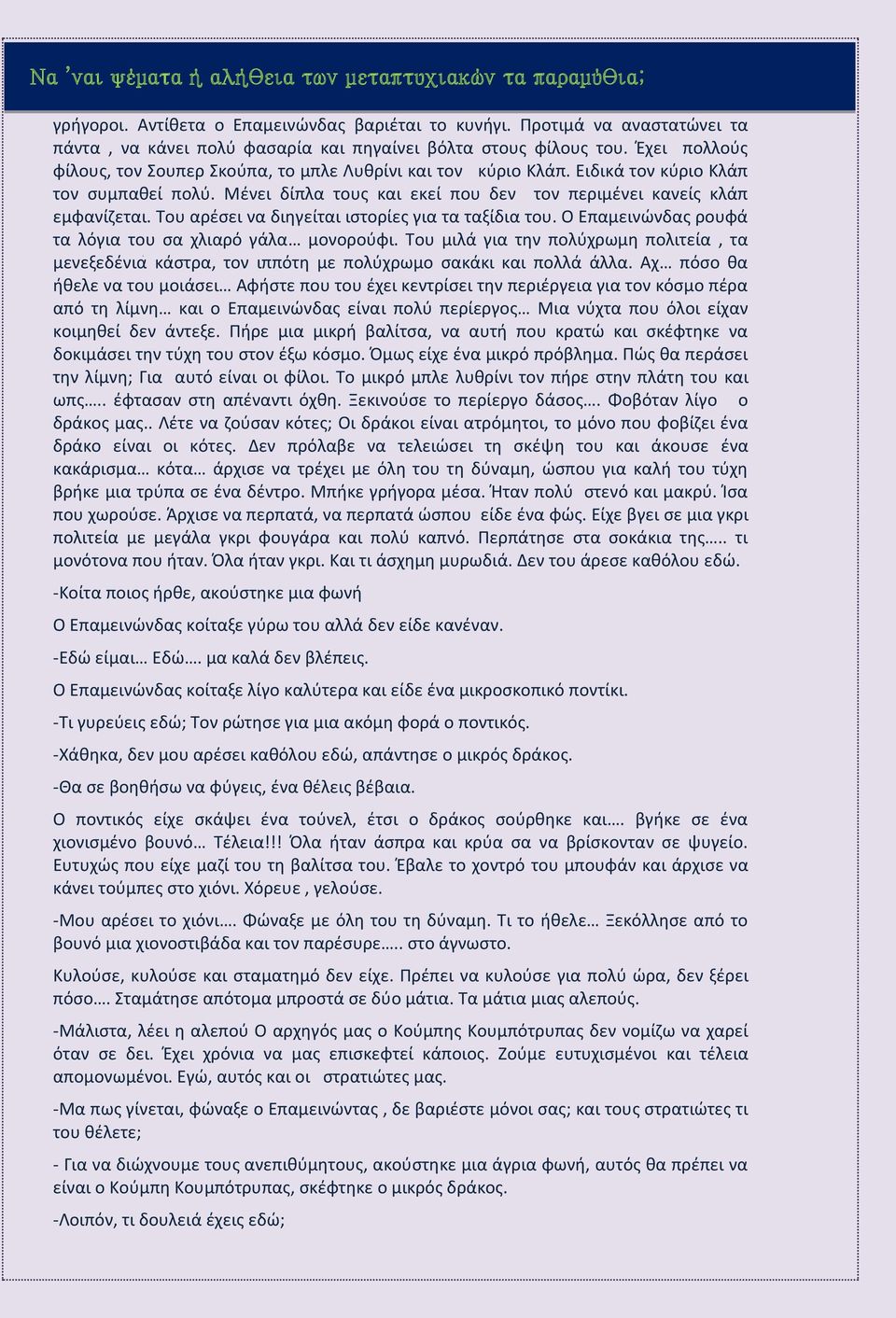 Να 'ναι ψέματα ή αλήθεια των μεταπτυχιακών τα παραμύθια;

γρήγοροι. Αντίθετα ο Επαμεινώνδας βαριέται το κυνήγι. Προτιμά να αναστατώνει τα πάντα , να κάνει πολύ φασαρία και πηγαίνει βόλτα στους φίλους του. Έχει πολλούς φίλους, τον Σουπερ Σκούπα, το μπλε Λυθρίνι και τον κύριο Κλάπ. Ειδικά τον κύριο Κλάπ τον συμπαθεί πολύ. Μένει δίπλα τους και εκεί που δεν τον περιμένει κανείς κλάπ εμφανίζεται. Του αρέσει να διηγείται ιστορίες για τα ταξίδια του. Ο Επαμεινώνδας ρουφά τα λόγια του σα χλιαρό γάλα… μονορούφι. Του μιλά για την πολύχρωμη πολιτεία , τα μενεξεδένια κάστρα, τον ιππότη με πολύχρωμο σακάκι και πολλά άλλα. Αχ… πόσο θα ήθελε να του μοιάσει… Αφήστε που του έχει κεντρίσει την περιέργεια για τον κόσμο πέρα από τη λίμνη… και ο Επαμεινώνδας είναι πολύ περίεργος… Μια νύχτα που όλοι είχαν κοιμηθεί δεν άντεξε. Πήρε μια μικρή βαλίτσα, να αυτή που κρατώ και σκέφτηκε να δοκιμάσει την τύχη του στον έξω κόσμο. Όμως είχε ένα μικρό πρόβλημα. Πώς θα περάσει την λίμνη; Για αυτό είναι οι φίλοι. Το μικρό μπλε λυθρίνι τον πήρε στην πλάτη του και ωπς….. έφτασαν στη απέναντι όχθη. Ξεκινούσε το περίεργο δάσος…. Φοβόταν λίγο ο δράκος μας.. Λέτε να ζούσαν κότες; Οι δράκοι είναι ατρόμητοι, το μόνο που φοβίζει ένα δράκο είναι οι κότες. Δεν πρόλαβε να τελειώσει τη σκέψη του και άκουσε ένα κακάρισμα… κότα… άρχισε να τρέχει με όλη του τη δύναμη, ώσπου για καλή του τύχη βρήκε μια τρύπα σε ένα δέντρο. Μπήκε γρήγορα μέσα. Ήταν πολύ στενό και μακρύ. Ίσα που χωρούσε. Άρχισε να περπατά, να περπατά ώσπου είδε ένα φώς. Είχε βγει σε μια γκρι πολιτεία με μεγάλα γκρι φουγάρα και πολύ καπνό. Περπάτησε στα σοκάκια της….. τι μονότονα που ήταν. Όλα ήταν γκρι. Και τι άσχημη μυρωδιά. Δεν του άρεσε καθόλου εδώ.

-Κοίτα ποιος ήρθε, ακούστηκε μια φωνή

Ο Επαμεινώνδας κοίταξε γύρω του αλλά δεν είδε κανέναν.

-Εδώ είμαι… Εδώ…. μα καλά δεν βλέπεις.

Ο Επαμεινώνδας κοίταξε λίγο καλύτερα και είδε ένα μικροσκοπικό ποντίκι.

-Τι γυρεύεις εδώ; Τον ρώτησε για μια ακόμη φορά ο ποντικός.

-Χάθηκα, δεν μου αρέσει καθόλου εδώ, απάντησε ο μικρός δράκος.

-Θα σε βοηθήσω να φύγεις, ένα θέλεις βέβαια.

Ο ποντικός είχε σκάψει ένα τούνελ, έτσι ο δράκος σούρθηκε και…. βγήκε σε ένα χιονισμένο βουνό… Τέλεια!!! Όλα ήταν άσπρα και κρύα σα να βρίσκονταν σε ψυγείο. Ευτυχώς που είχε μαζί του τη βαλίτσα του. Έβαλε το χοντρό του μπουφάν και άρχισε να κάνει τούμπες στο χιόνι. Χόρευε , γελούσε.

-Μου αρέσει το χιόνι…. Φώναξε με όλη του τη δύναμη. Τι το ήθελε… Ξεκόλλησε από το βουνό μια χιονοστιβάδα και τον παρέσυρε….. στο άγνωστο.

Κυλούσε, κυλούσε και σταματημό δεν είχε. Πρέπει να κυλούσε για πολύ ώρα, δεν ξέρει πόσο…. Σταμάτησε απότομα μπροστά σε δύο μάτια. Τα μάτια μιας αλεπούς.

-Μάλιστα, λέει η αλεπού Ο αρχηγός μας ο Κούμπης Κουμπότρυπας δεν νομίζω να χαρεί όταν σε δει. Έχει χρόνια να μας επισκεφτεί κάποιος. Ζούμε ευτυχισμένοι και τέλεια απομονωμένοι. Εγώ, αυτός και οι στρατιώτες μας.

-Μα πως γίνεται, φώναξε ο Επαμεινώντας , δε βαριέστε μόνοι σας; και τους στρατιώτες τι του θέλετε;

- Για να διώχνουμε τους ανεπιθύμητους, ακούστηκε μια άγρια φωνή, αυτός θα πρέπει να είναι ο Κούμπη Κουμπότρυπας, σκέφτηκε ο μικρός δράκος.

-Λοιπόν, τι δουλειά έχεις εδώ;